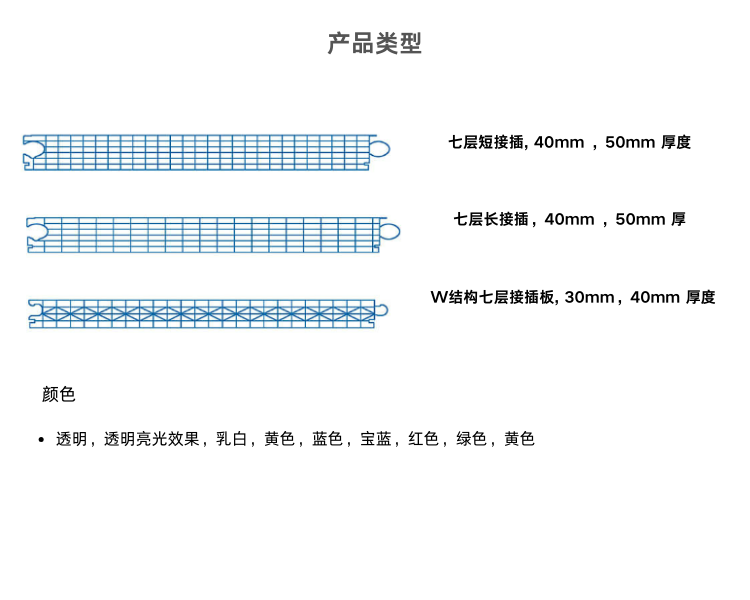 产品类型

七层短接插, 40mm ，50mm 厚度

七层长接插，40mm ，50mm 厚

W结构七层接插板, 30mm，40mm 厚度

颜色

• 透明，透明亮光效果，乳白，黄色，蓝色，宝蓝，红色，绿色，黄色